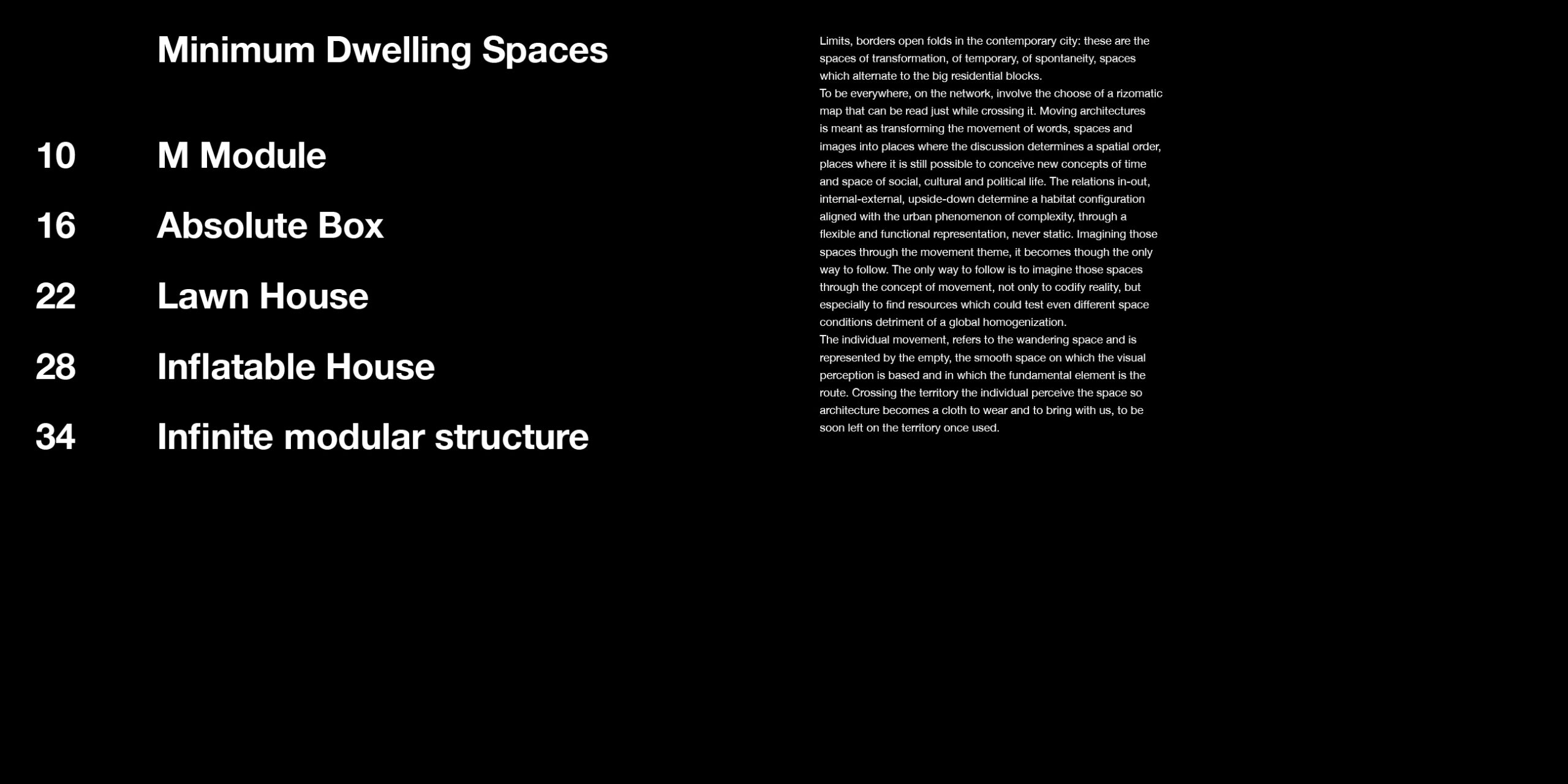 Minimum Dwelling Spaces

10 M Module

16 Absolute Box

22 Lawn House

28 Inflatable House

34 Infinite modular structure

Limits, borders open folds in the contemporary city: these are the spaces of transformation, of temporary, of spontaneity, spaces which alternate to the big residential blocks.
To be everywhere, on the network, involve the choose of a rizomatic map that can be read just while crossing it. Moving architectures is meant as transforming the movement of words, spaces and images into places where the discussion determines a spatial order, places where it is still possible to conceive new concepts of time and space of social, cultural and political life. The relations in-out, internal-external, upside-down determine a habitat configuration aligned with the urban phenomenon of complexity, through a flexible and functional representation, never static. Imagining those spaces through the movement theme, it becomes though the only way to follow. The only way to follow is to imagine those spaces through the concept of movement, not only to codify reality, but especially to find resources which could test even different space conditions detriment of a global homogenization.
The individual movement, refers to the wandering space and is represented by the empty, the smooth space on which the visual perception is based and in which the fundamental element is the route. Crossing the territory the individual perceive the space so architecture becomes a cloth to wear and to bring with us, to be soon left on the territory once used.